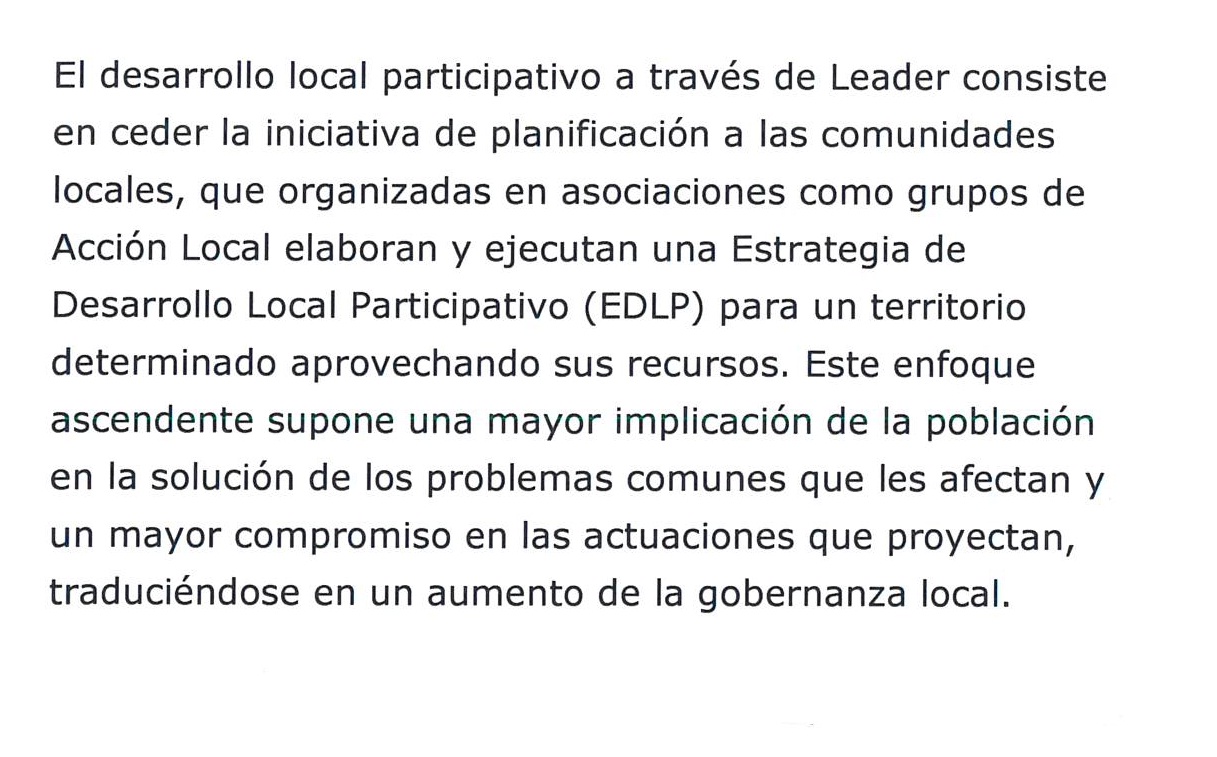 El desarrollo local participativo a través de Leader consiste en ceder la iniciativa de planificación a las comunidades locales, que organizadas en asociaciones como grupos de Acción Local elaboran y ejecutan una Estrategia de Desarrollo Local Participativo (EDLP) para un territorio determinado aprovechando sus recursos. Este enfoque ascendente supone una mayor implicación de la población en la solución de los problemas comunes que les afectan y un mayor compromiso en las actuaciones que proyectan, traduciéndose en un aumento de la gobernanza local.